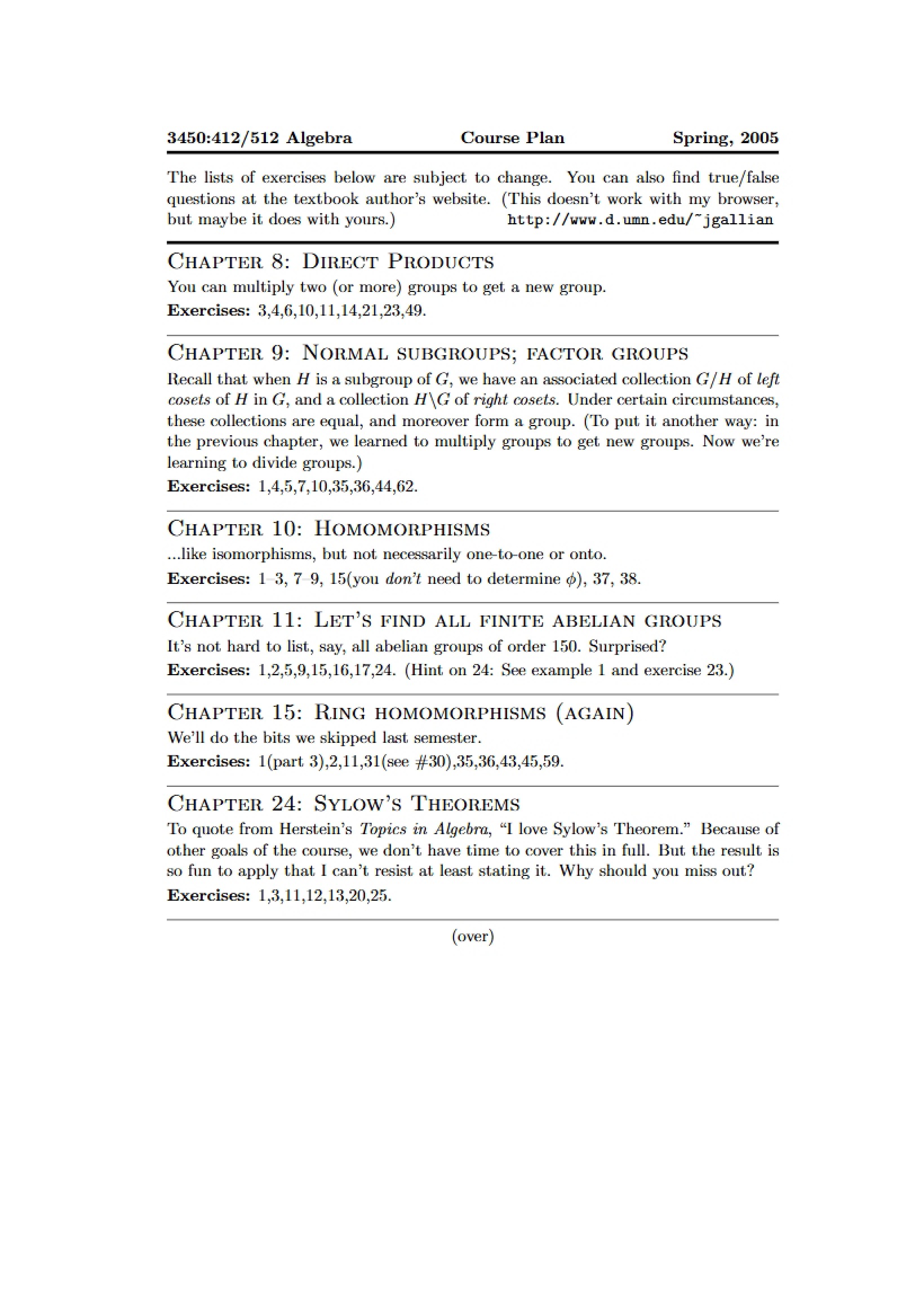 3450:412/512 Algebra Course Plan Spring, 2005

The lists of exercises below are subject to change. You can also find true/false questions at the textbook author's website. (This doesn't work with my browser, but maybe it does with yours.) http://www.d.umn.edu/~jgallian

Chapter 8: Direct Products
You can multiply two (or more) groups to get a new group.
Exercises: 3,4,6,10,11,14,21,23,49.

Chapter 9: Normal subgroups; factor groups
Recall that when $H$ is a subgroup of $G$, we have an associated collection $G/H$ of left cosets of $H$ in $G$, and a collection $H\backslash G$ of right cosets. Under certain circumstances, these collections are equal, and moreover form a group. (To put it another way: in the previous chapter, we learned to multiply groups to get new groups. Now we're learning to divide groups.)
Exercises: 1,4,5,7,10,35,36,44,62.

Chapter 10: Homomorphisms
...like isomorphisms, but not necessarily one-to-one or onto.
Exercises: 1–3, 7–9, 15(you don't need to determine $\phi$), 37, 38.

Chapter 11: Let's find all finite abelian groups
It's not hard to list, say, all abelian groups of order 150. Surprised?
Exercises: 1,2,5,9,15,16,17,24. (Hint on 24: See example 1 and exercise 23.)

Chapter 15: Ring homomorphisms (again)
We'll do the bits we skipped last semester.
Exercises: 1(part 3),2,11,31(see #30),35,36,43,45,59.

Chapter 24: Sylow's Theorems
To quote from Herstein's Topics in Algebra, "I love Sylow's Theorem." Because of other goals of the course, we don't have time to cover this in full. But the result is so fun to apply that I can't resist at least stating it. Why should you miss out?
Exercises: 1,3,11,12,13,20,25.

(over)